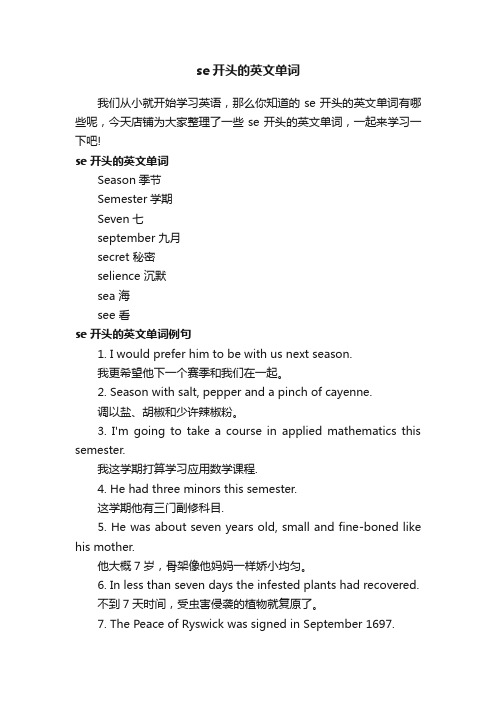 se 开头的英文单词

我们从小就开始学习英语，那么你知道的 se 开头的英文单词有哪些呢，今天店铺为大家整理了一些 se 开头的英文单词，一起来学习一下吧!

se 开头的英文单词

Season 季节

Semester 学期

Seven 七

september 九月

secret 秘密

selience 沉默

sea 海

see 看

se 开头的英文单词例句

1. I would prefer him to be with us next season.

我更希望他下一个赛季和我们在一起。

2. Season with salt, pepper and a pinch of cayenne.

调以盐、胡椒和少许辣椒粉。

3. I'm going to take a course in applied mathematics this semester.

我这学期打算学习应用数学课程.

4. He had three minors this semester.

这学期他有三门副修科目.

5. He was about seven years old, small and fine-boned like his mother.

他大概 7 岁，骨架像他妈妈一样娇小均匀。

6. In less than seven days the infested plants had recovered.

不到 7 天时间，受虫害侵袭的植物就复原了。

7. The Peace of Ryswick was signed in September 1697.